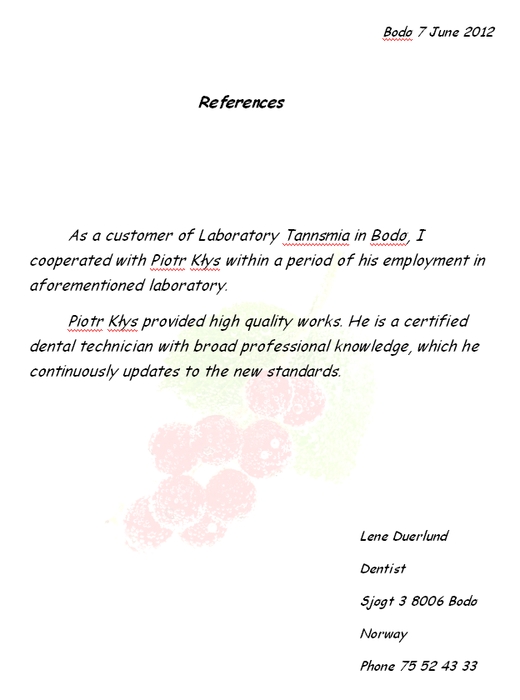 Bodo 7 June 2012

References

As a customer of Laboratory Tannsmia in Bodo, I cooperated with Piotr Kłys within a period of his employment in aforementioned laboratory.

Piotr Kłys provided high quality works. He is a certified dental technician with broad professional knowledge, which he continuously updates to the new standards.

Lene Duerlund

Dentist

Sjogt 3 8006 Bodo

Norway

Phone 75 52 43 33